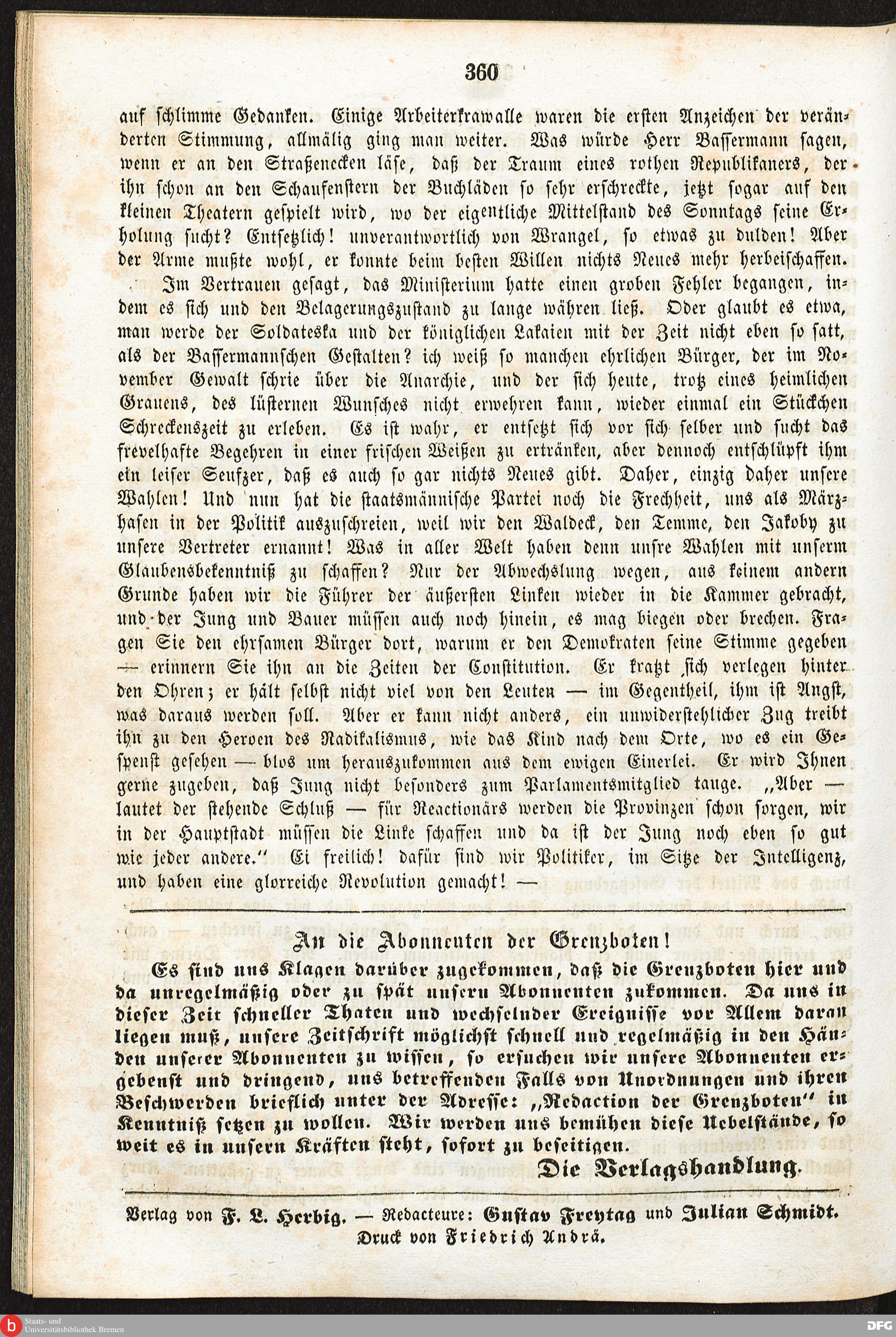 360

auf schlimme Gedanken. Einige Arbeiterkrawalle waren die ersten Anzeichen der veränderten Stimmung, allmälig ging man weiter. Was würde Herr Bassermann sagen, wenn er an den Straßenecken läse, daß der Traum eines rothen Republikaners, der ihn schon an den Schaufenstern der Buchläden so sehr erschreckte, jetzt sogar auf den kleinen Theatern gespielt wird, wo der eigentliche Mittelstand des Sonntags seine Erholung sucht? Entsetzlich! unverantwortlich von Wrangel, so etwas zu dulden! Aber der Arme mußte wohl, er konnte beim besten Willen nichts Neues mehr herbeischaffen.

Im Vertrauen gesagt, das Ministerium hatte einen groben Fehler begangen, indem es sich und den Belagerungszustand zu lange währen ließ. Oder glaubt es etwa, man werde der Soldateska und der königlichen Lakaien mit der Zeit nicht eben so satt, als der Bassermannschen Gestalten? ich weiß so manchen ehrlichen Bürger, der im November Gewalt schrie über die Anarchie, und der sich heute, trotz eines heimlichen Grauens, des lüsternen Wunsches nicht erwehren kann, wieder einmal ein Stückchen Schreckenszeit zu erleben. Es ist wahr, er entsetzt sich vor sich selber und sucht das frevelhafte Begehren in einer frischen Weißen zu ertränken, aber dennoch entschlüpft ihm ein leiser Seufzer, daß es auch so gar nichts Neues gibt. Daher, einzig daher unsere Wahlen! Und nun hat die staatsmännische Partei noch die Frechheit, uns als Märzhasen in der Politik auszuschreien, weil wir den Waldeck, den Temme, den Jakoby zu unsere Vertreter ernannt! Was in aller Welt haben denn unsre Wahlen mit unserm Glaubensbekenntniß zu schaffen? Nur der Abwechslung wegen, aus keinem andern Grunde haben wir die Führer der äußersten Linken wieder in die Kammer gebracht, und der Jung und Bauer müssen auch noch hinein, es mag biegen oder brechen. Fragen Sie den ehrsamen Bürger dort, warum er den Demokraten seine Stimme gegeben — erinnern Sie ihn an die Zeiten der Constitution. Er kratzt sich verlegen hinter den Ohren; er hält selbst nicht viel von den Leuten — im Gegentheil, ihm ist Angst, was daraus werden soll. Aber er kann nicht anders, ein unwiderstehlicher Zug treibt ihn zu den Heroen des Radikalismus, wie das Kind nach dem Orte, wo es ein Gespenst gesehen — blos um herauszukommen aus dem ewigen Einerlei. Er wird Ihnen gerne zugeben, daß Jung nicht besonders zum Parlamentsmitglied tauge. „Aber — lautet der stehende Schluß — für Reactionärs werden die Provinzen schon sorgen, wir in der Hauptstadt müssen die Linke schaffen und da ist der Jung noch eben so gut wie jeder andere.“ Ei freilich! dafür sind wir Politiker, im Sitze der Intelligenz, und haben eine glorreiche Revolution gemacht! —

An die Abonnenten der Grenzboten!

Es sind uns Klagen darüber zugekommen, daß die Grenzboten hier und da unregelmäßig oder zu spät unsern Abonnenten zukommen. Da uns in dieser Zeit schneller Thaten und wechselnder Ereignisse vor Allem daran liegen muß, unsere Zeitschrift möglichst schnell und regelmäßig in den Händen unserer Abonnenten zu wissen, so ersuchen wir unsere Abonnenten ergebenst und dringend, uns betreffenden Falls von Unordnungen und ihren Beschwerden brieflich unter der Adresse: „Redaction der Grenzboten“ in Kenntniß setzen zu wollen. Wir werden uns bemühen diese Uebelstände, so weit es in unsern Kräften steht, sofort zu beseitigen.

Die Verlagshandlung.

Verlag von F. L. Herbig. — Redacteure: Gustav Freytag und Julian Schmidt.
Druck von Friedrich Andrä.

Staats- und Universitätsbibliothek Bremen

DFG